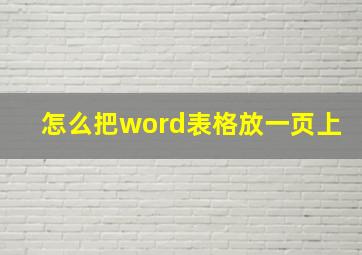 怎么把word表格放一页上